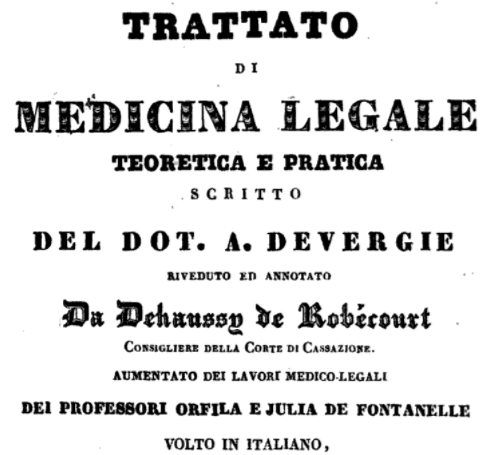 TRATTATO

DI

MEDICINA LEGALE

TEORETICA E PRATICA

SCRITTO

DEL DOT. A. DEVERGIE

RIVEDUTO ED ANNOTATO

Da Dehaussy de Robécourt

CONSIGLIERE DELLA CORTE DI CASSAZIONE.

AUMENTATO DEI LAVORI MEDICO-LEGALI

DEI PROFESSORI ORFILA E JULIA DE FONTANELLE

VOLTO IN ITALIANO,